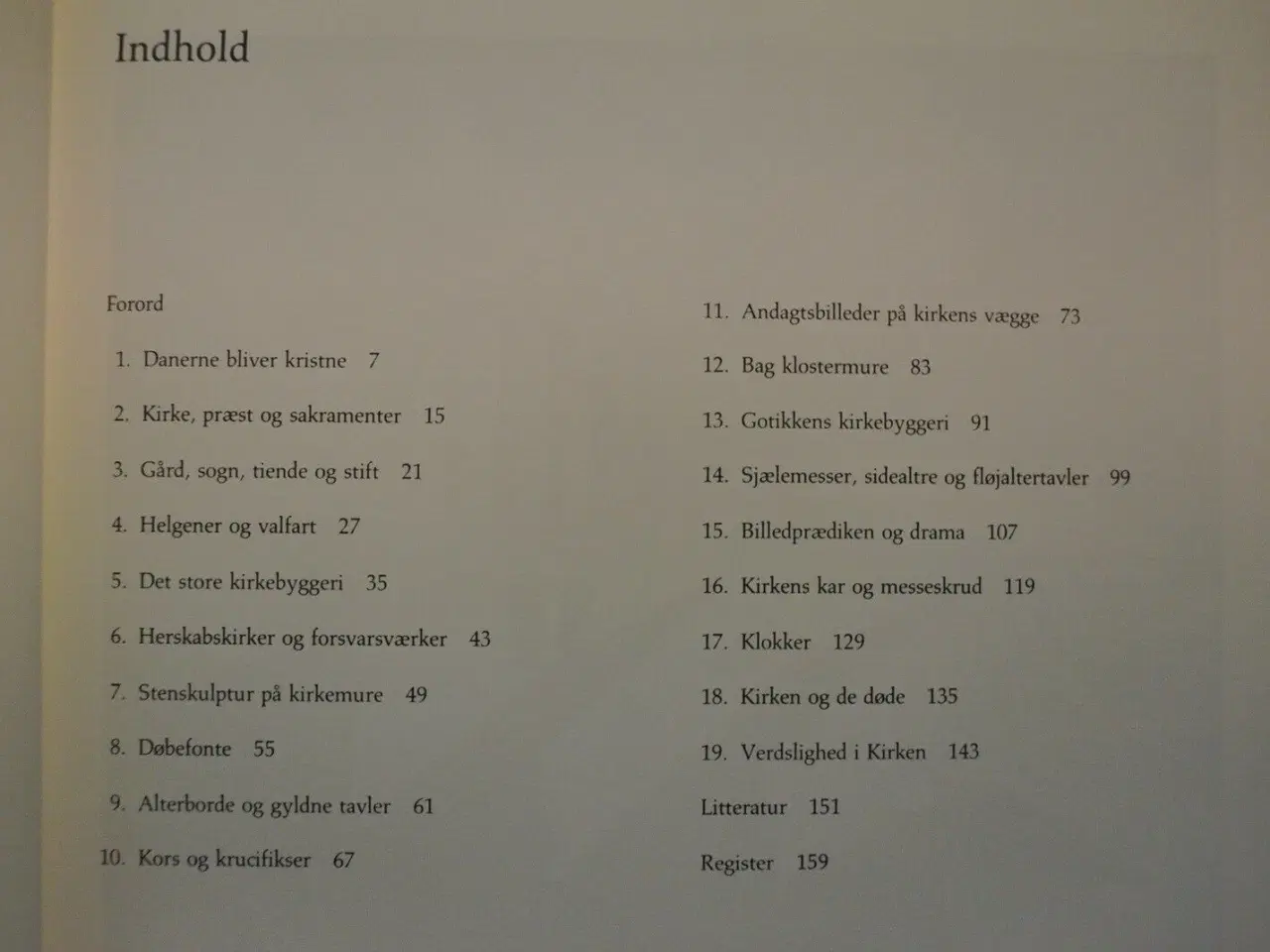 Indhold

Forord

1. Danerne bliver kristne 7

2. Kirke, præst og sakramenter 15

3. Gård, sogn, tiende og stift 21

4. Helgener og valfart 27

5. Det store kirkebyggeri 35

6. Herskabskirker og forsvarsværker 43

7. Stenskulptur på kirkemure 49

8. Døbefonte 55

9. Alterborde og gyldne tavler 61

10. Kors og krucifikser 67

11. Andagtsbilleder på kirkens vægge 73

12. Bag klostermure 83

13. Gotikkens kirkebyggeri 91

14. Sjælemesser, sidealtre og fløjaltertavler 99

15. Billedprædiken og drama 107

16. Kirkens kar og messeskrud 119

17. Klokker 129

18. Kirken og de døde 135

19. Verdslighed i Kirken 143

Litteratur 151

Register 159